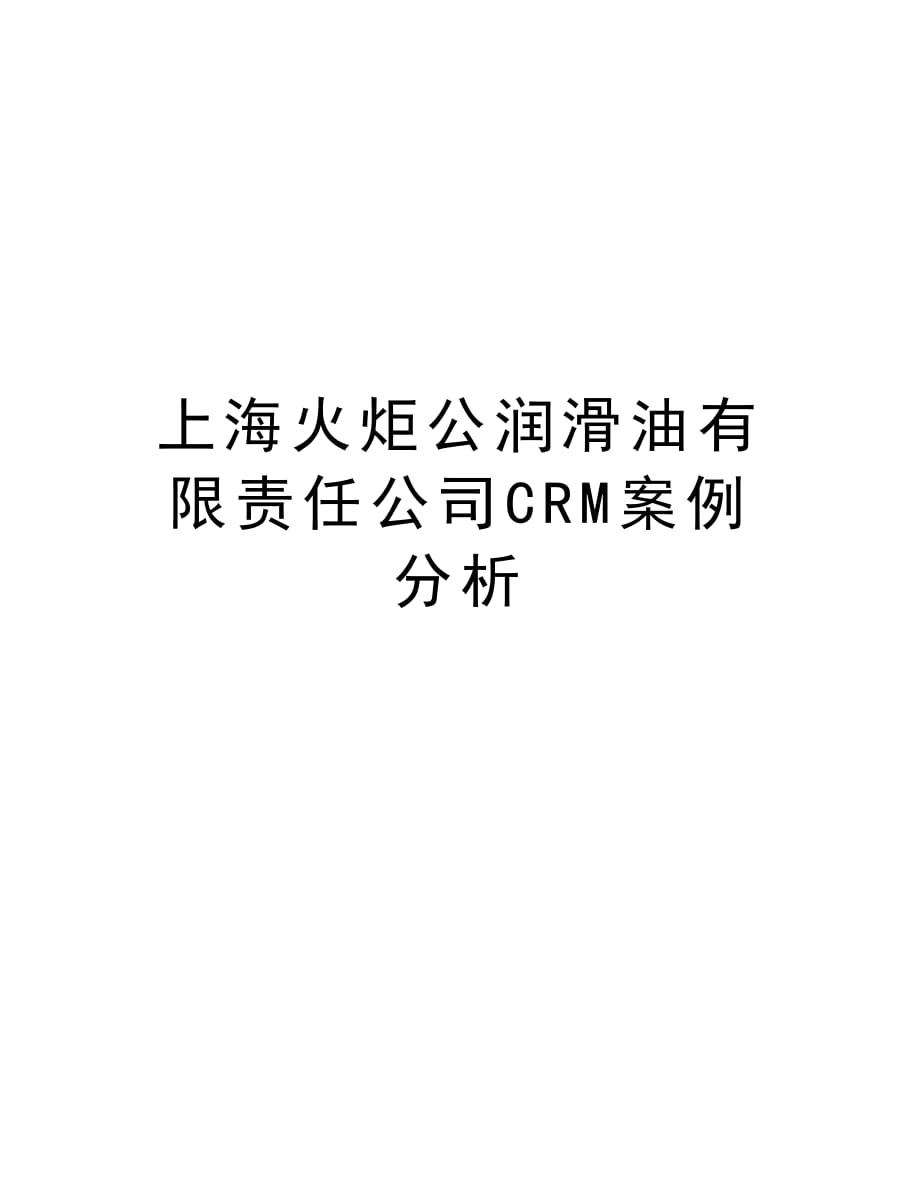 上海火炬公润滑油有限责任公司CRM案例分析